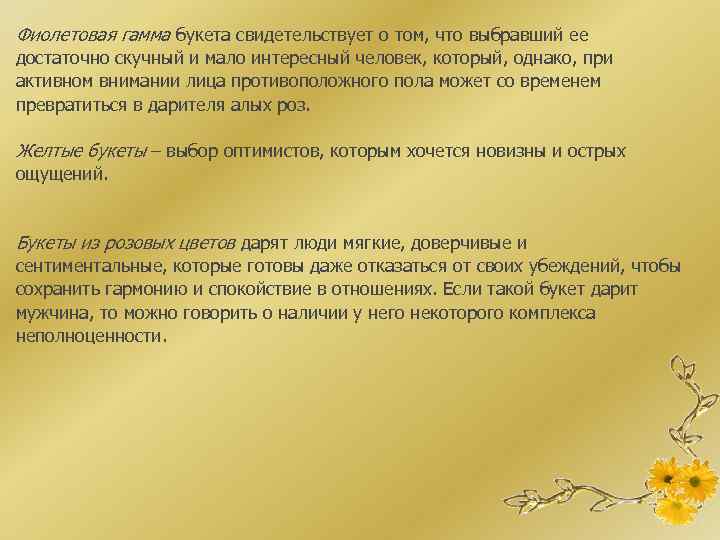 Фиолетовая гамма букета свидетельствует о том, что выбравший ее достаточно скучный и мало интересный человек, который, однако, при активном внимании лица противоположного пола может со временем превратиться в дарителя алых роз.

Желтые букеты – выбор оптимистов, которым хочется новизны и острых ощущений.

Букеты из розовых цветов дарят люди мягкие, доверчивые и сентиментальные, которые готовы даже отказаться от своих убеждений, чтобы сохранить гармонию и спокойствие в отношениях. Если такой букет дарит мужчина, то можно говорить о наличии у него некоторого комплекса неполноценности.